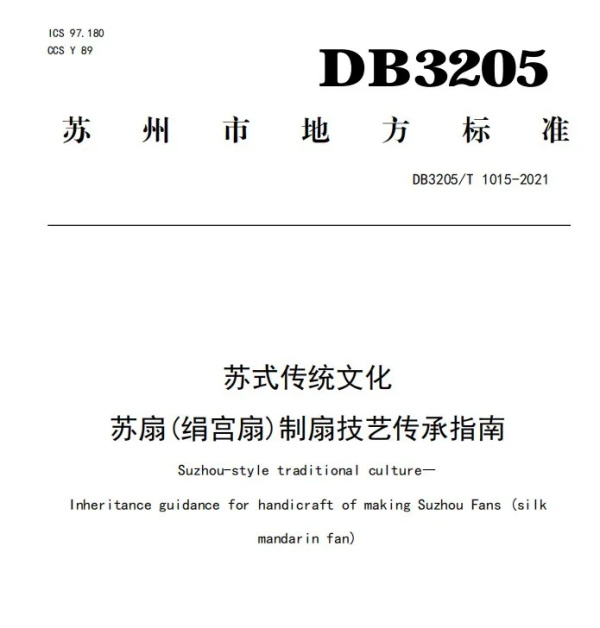 ICS 97.180
CCS Y 89

DB3205

苏州市地方标准

DB3205/T 1015-2021

苏式传统文化
苏扇(绢宫扇)制扇技艺传承指南

Suzhou-style traditional culture—
Inheritance guidance for handicraft of making Suzhou Fans (silk mandarin fan)